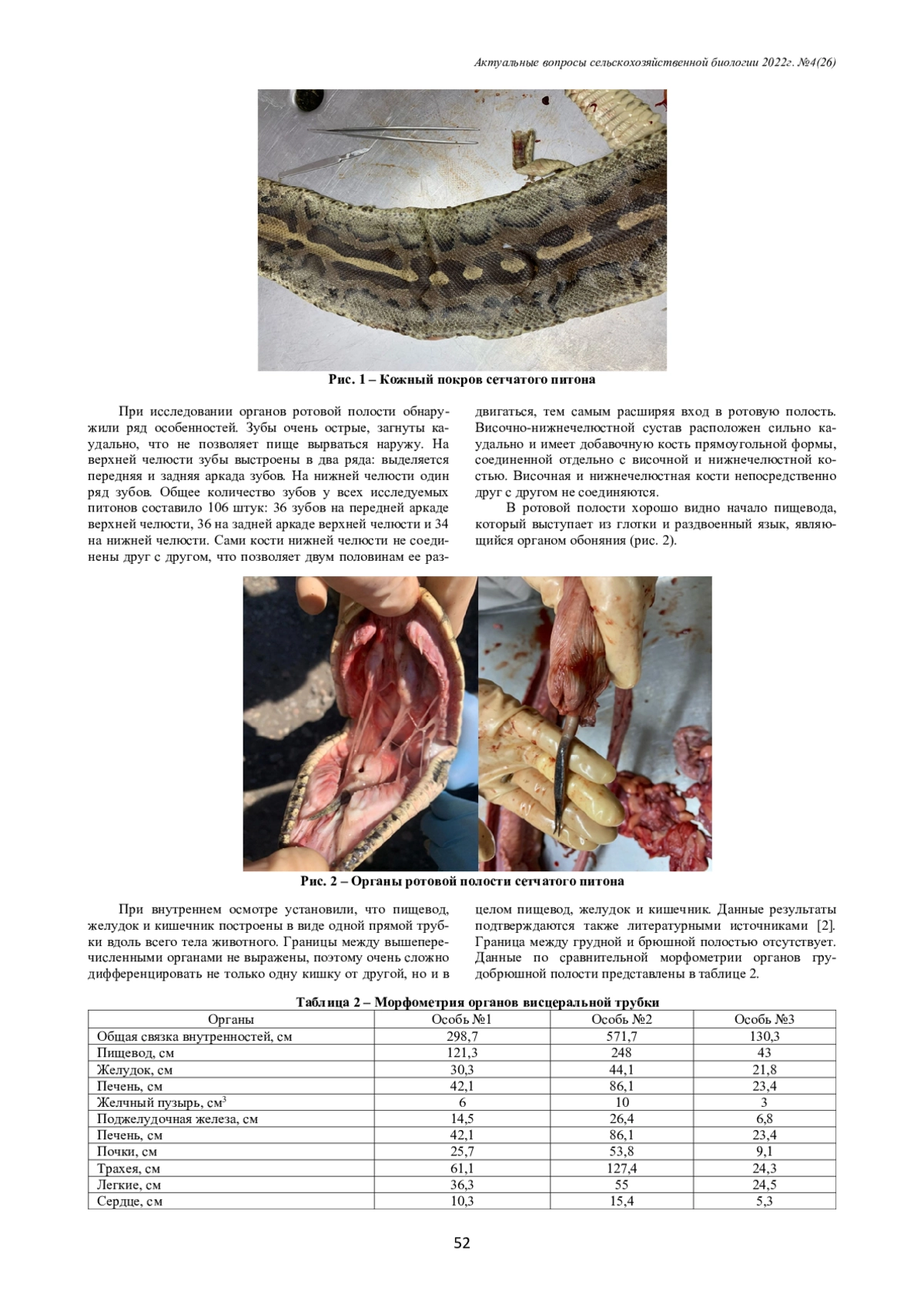 Актуальные вопросы сельскохозяйственной биологии 2022г. №4(26)

Рис. 1 – Кожный покров сетчатого питона

При исследовании органов ротовой полости обнаружили ряд особенностей. Зубы очень острые, загнуты каудально, что не позволяет пище вырваться наружу. На верхней челюсти зубы выстроены в два ряда: выделяется передняя и задняя аркада зубов. На нижней челюсти один ряд зубов. Общее количество зубов у всех исследуемых питонов составило 106 штук: 36 зубов на передней аркаде верхней челюсти, 36 на задней аркаде верхней челюсти и 34 на нижней челюсти. Сами кости нижней челюсти не соединены друг с другом, что позволяет двум половинам ее раздвигаться, тем самым расширяя вход в ротовую полость. Височно-нижнечелюстной сустав расположен сильно каудально и имеет добавочную кость прямоугольной формы, соединенной отдельно с височной и нижнечелюстной костью. Височная и нижнечелюстная кости непосредственно друг с другом не соединяются.

В ротовой полости хорошо видно начало пищевода, который выступает из глотки и раздвоенный язык, являющийся органом обоняния (рис. 2).

Рис. 2 – Органы ротовой полости сетчатого питона

При внутреннем осмотре установили, что пищевод, желудок и кишечник построены в виде одной прямой трубки вдоль всего тела животного. Границы между вышеперечисленными органами не выражены, поэтому очень сложно дифференцировать не только одну кишку от другой, но и в целом пищевод, желудок и кишечник. Данные результаты подтверждаются также литературными источниками [2]. Граница между грудной и брюшной полостью отсутствует. Данные по сравнительной морфометрии органов грудобрюшной полости представлены в таблице 2.

Таблица 2 – Морфометрия органов висцеральной трубки

| Органы | Особь №1 | Особь №2 | Особь №3 |
|---|---|---|---|
| Общая связка внутренностей, см | 298,7 | 571,7 | 130,3 |
| Пищевод, см | 121,3 | 248 | 43 |
| Желудок, см | 30,3 | 44,1 | 21,8 |
| Печень, см | 42,1 | 86,1 | 23,4 |
| Желчный пузырь, см$^3$ | 6 | 10 | 3 |
| Поджелудочная железа, см | 14,5 | 26,4 | 6,8 |
| Печень, см | 42,1 | 86,1 | 23,4 |
| Почки, см | 25,7 | 53,8 | 9,1 |
| Трахея, см | 61,1 | 127,4 | 24,3 |
| Легкие, см | 36,3 | 55 | 24,5 |
| Сердце, см | 10,3 | 15,4 | 5,3 |

52